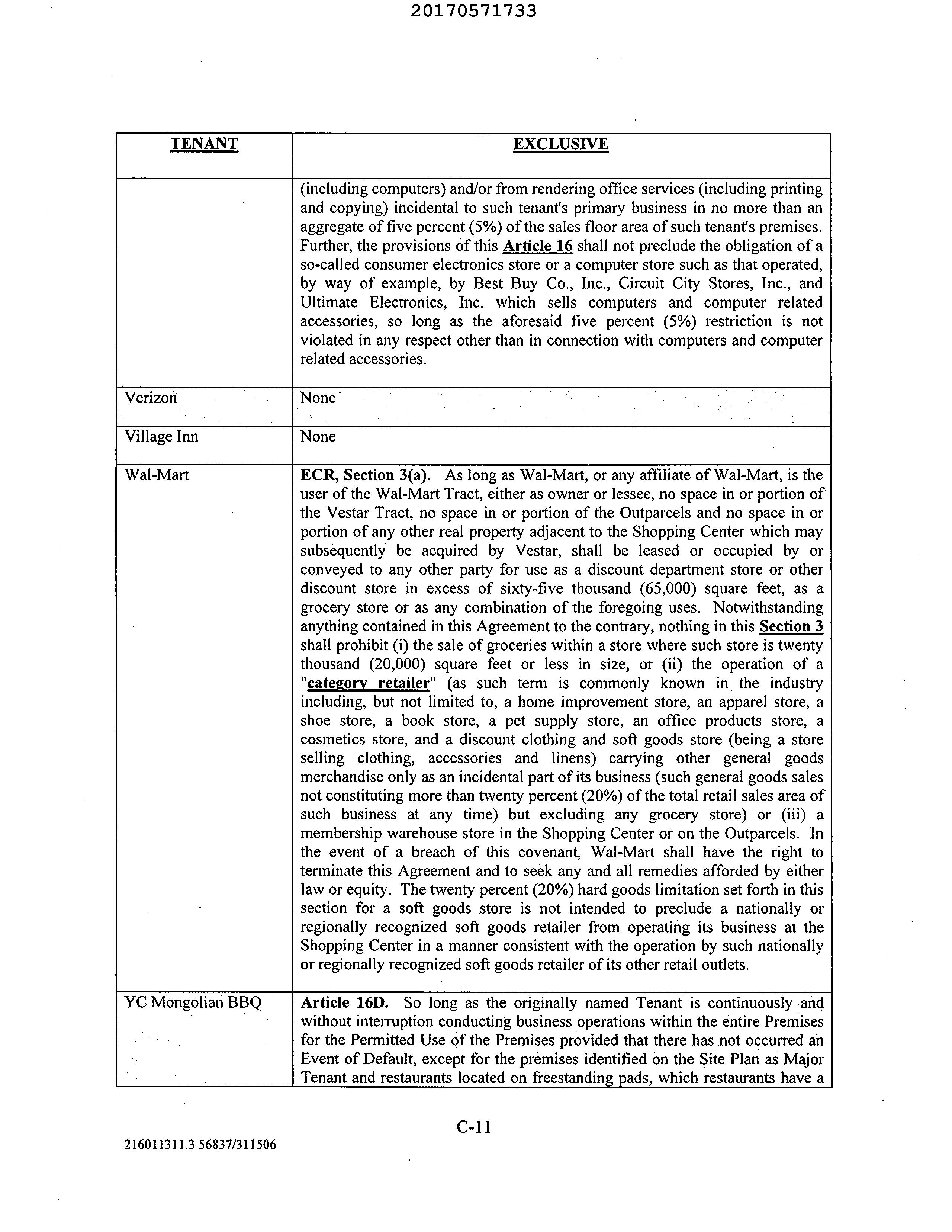 20170571733

| TENANT | EXCLUSIVE |
|---|---|
| | (including computers) and/or from rendering office services (including printing and copying) incidental to such tenant's primary business in no more than an aggregate of five percent (5%) of the sales floor area of such tenant's premises. Further, the provisions of this Article 16 shall not preclude the obligation of a so-called consumer electronics store or a computer store such as that operated, by way of example, by Best Buy Co., Inc., Circuit City Stores, Inc., and Ultimate Electronics, Inc. which sells computers and computer related accessories, so long as the aforesaid five percent (5%) restriction is not violated in any respect other than in connection with computers and computer related accessories. |
| Verizon | None |
| Village Inn | None |
| Wal-Mart | ECR, Section 3(a). As long as Wal-Mart, or any affiliate of Wal-Mart, is the user of the Wal-Mart Tract, either as owner or lessee, no space in or portion of the Vestar Tract, no space in or portion of the Outparcels and no space in or portion of any other real property adjacent to the Shopping Center which may subsequently be acquired by Vestar, shall be leased or occupied by or conveyed to any other party for use as a discount department store or other discount store in excess of sixty-five thousand (65,000) square feet, as a grocery store or as any combination of the foregoing uses. Notwithstanding anything contained in this Agreement to the contrary, nothing in this Section 3 shall prohibit (i) the sale of groceries within a store where such store is twenty thousand (20,000) square feet or less in size, or (ii) the operation of a "category retailer" (as such term is commonly known in the industry including, but not limited to, a home improvement store, an apparel store, a shoe store, a book store, a pet supply store, an office products store, a cosmetics store, and a discount clothing and soft goods store (being a store selling clothing, accessories and linens) carrying other general goods merchandise only as an incidental part of its business (such general goods sales not constituting more than twenty percent (20%) of the total retail sales area of such business at any time) but excluding any grocery store) or (iii) a membership warehouse store in the Shopping Center or on the Outparcels. In the event of a breach of this covenant, Wal-Mart shall have the right to terminate this Agreement and to seek any and all remedies afforded by either law or equity. The twenty percent (20%) hard goods limitation set forth in this section for a soft goods store is not intended to preclude a nationally or regionally recognized soft goods retailer from operating its business at the Shopping Center in a manner consistent with the operation by such nationally or regionally recognized soft goods retailer of its other retail outlets. |
| YC Mongolian BBQ | Article 16D. So long as the originally named Tenant is continuously and without interruption conducting business operations within the entire Premises for the Permitted Use of the Premises provided that there has not occurred an Event of Default, except for the premises identified on the Site Plan as Major Tenant and restaurants located on freestanding pads, which restaurants have a |

C-11

216011311.3 56837/311506